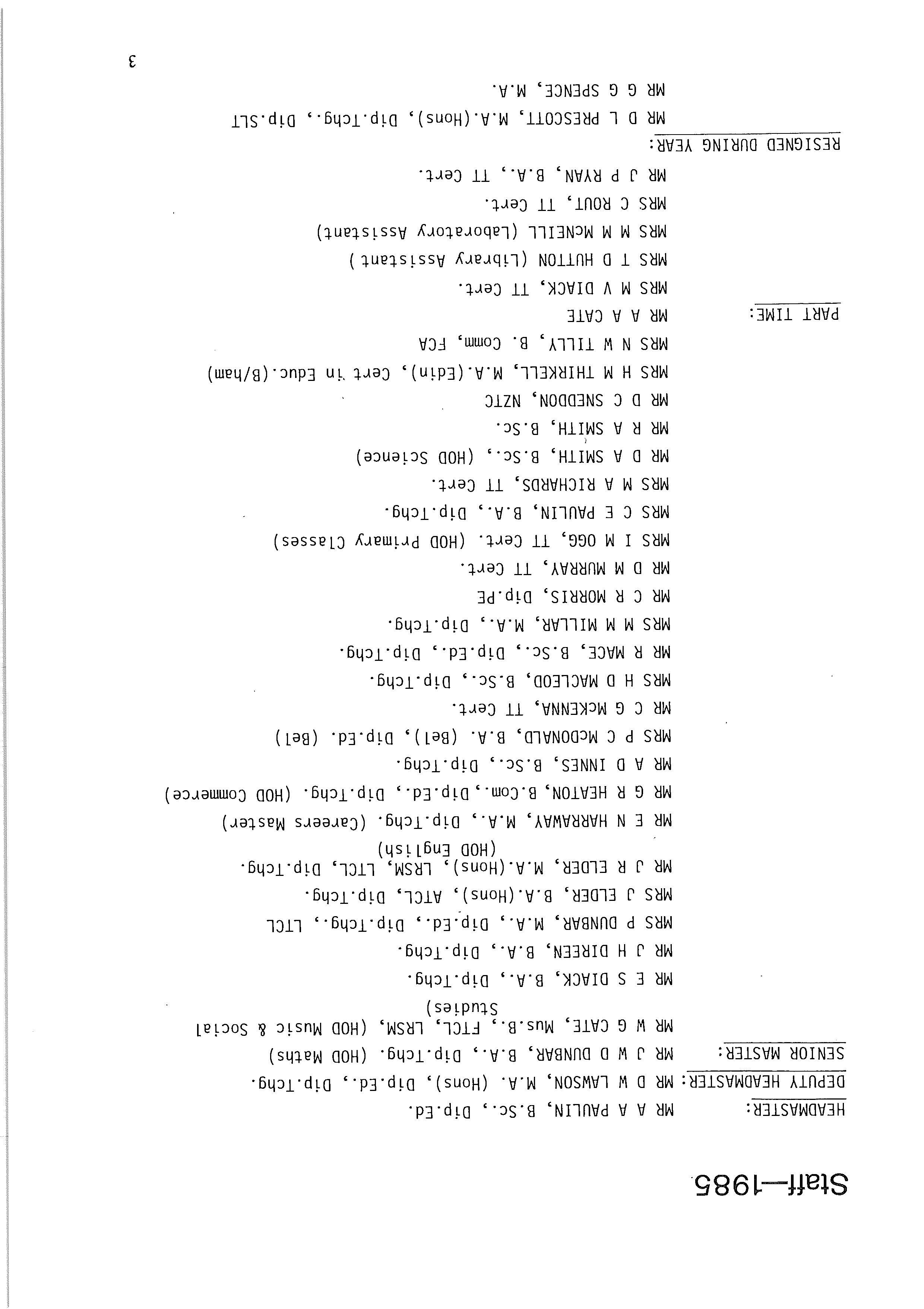 Staff—1985

HEADMASTER: MR A A PAULIN, B.Sc., Dip.Ed.

DEPUTY HEADMASTER: MR D W LAWSON, M.A. (Hons), Dip.Ed., Dip.Tchg.

SENIOR MASTER: MR J W D DUNBAR, B.A., Dip.Tchg. (HOD Maths)

MR W G CATE, Mus.B., FTCL, LRSM, (HOD Music & Social Studies)

MR E S DIACK, B.A., Dip.Tchg.

MR J H DIREEN, B.A., Dip.Tchg.

MRS P DUNBAR, M.A., Dip.Ed., Dip.Tchg., LTCL

MRS J ELDER, B.A.(Hons), ATCL, Dip.Tchg.

MR J R ELDER, M.A.(Hons), LRSM, LTCL, Dip.Tchg. (HOD English)

MR E N HARRAWAY, M.A., Dip.Tchg. (Careers Master)

MR G R HEATON, B.Com., Dip.Ed., Dip.Tchg. (HOD Commerce)

MR A D INNES, B.Sc., Dip.Tchg.

MRS P C McDONALD, B.A. (Bel), Dip.Ed. (Bel)

MR C G McKENNA, TT Cert.

MRS H D MACLEOD, B.Sc., Dip.Tchg.

MR R MACE, B.Sc., Dip.Ed., Dip.Tchg.

MRS M M MILLAR, M.A., Dip.Tchg.

MR C R MORRIS, Dip.PE

MR D M MURRAY, TT Cert.

MRS I M OGG, TT Cert. (HOD Primary Classes)

MRS C E PAULIN, B.A., Dip.Tchg.

MRS M A RICHARDS, TT Cert.

MR D A SMITH, B.Sc., (HOD Science)

MR R A SMITH, B.Sc.

MR D C SNEDDON, NZTC

MRS H M THIRKELL, M.A.(Edin), Cert in Educ.(B/ham)

MRS N W TILLY, B. Comm, FCA

PART TIME: MR A A CATE

MRS M V DIACK, TT Cert.

MRS T D HUTTON (Library Assistant)

MRS M M McNEILL (Laboratory Assistant)

MRS C ROUT, TT Cert.

MR J P RYAN, B.A., TT Cert.

RESIGNED DURING YEAR:

MR D L PRESCOTT, M.A.(Hons), Dip.Tchg., Dip.SLT

MR G G SPENCE, M.A.

3